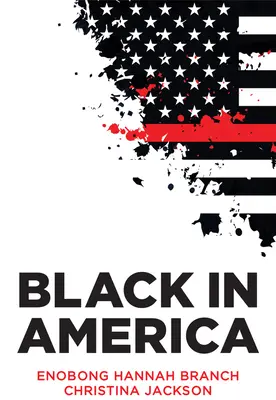 BLACK IN AMERICA

ENOBONG HANNAH BRANCH
CHRISTINA JACKSON